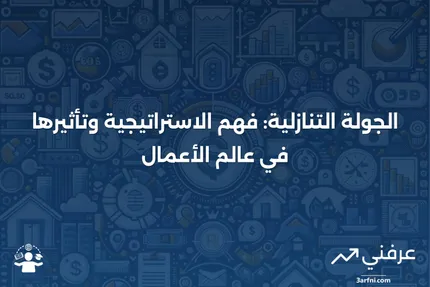 الجولة التنازلية: فهم الاستراتيجية وتأثيرها في عالم الأعمال

عرفني
3arfni.com